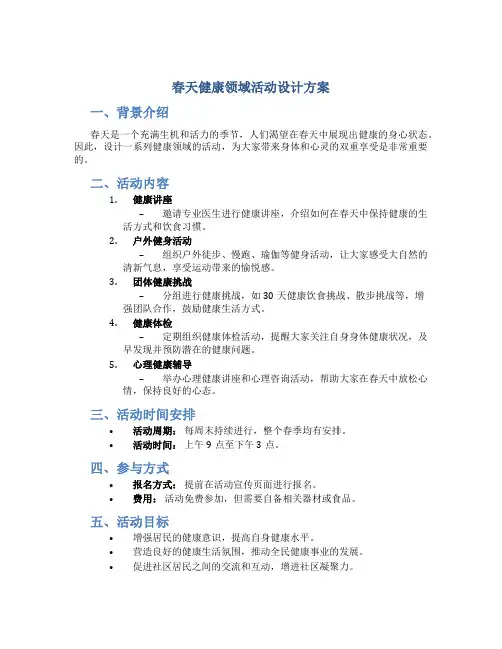 春天健康领域活动设计方案

一、背景介绍

春天是一个充满生机和活力的季节，人们渴望在春天中展现出健康的身心状态。因此，设计一系列健康领域的活动，为大家带来身体和心灵的双重享受是非常重要的。

二、活动内容

1. 健康讲座
– 邀请专业医生进行健康讲座，介绍如何在春天中保持健康的生活方式和饮食习惯。

2. 户外健身活动
– 组织户外徒步、慢跑、瑜伽等健身活动，让大家感受大自然的清新气息，享受运动带来的愉悦感。

3. 团体健康挑战
– 分组进行健康挑战，如 30 天健康饮食挑战、散步挑战等，增强团队合作，鼓励健康生活方式。

4. 健康体检
– 定期组织健康体检活动，提醒大家关注自身身体健康状况，及早发现并预防潜在的健康问题。

5. 心理健康辅导
– 举办心理健康讲座和心理咨询活动，帮助大家在春天中放松心情，保持良好的心态。

三、活动时间安排

• 活动周期：每周末持续进行，整个春季均有安排。
• 活动时间：上午 9 点至下午 3 点。

四、参与方式

• 报名方式：提前在活动宣传页面进行报名。
• 费用：活动免费参加，但需要自备相关器材或食品。

五、活动目标

• 增强居民的健康意识，提高自身健康水平。
• 营造良好的健康生活氛围，推动全民健康事业的发展。
• 促进社区居民之间的交流和互动，增进社区凝聚力。